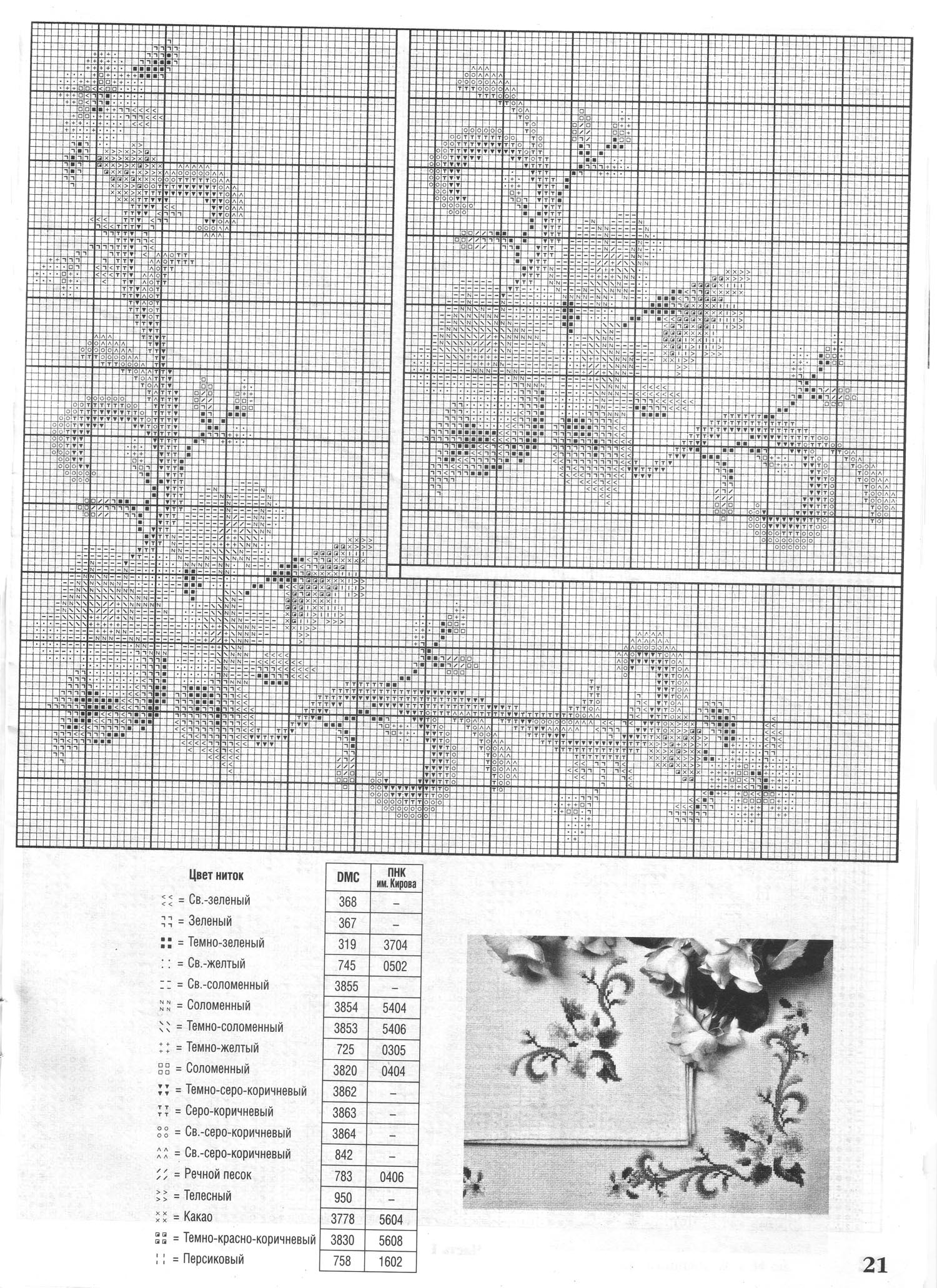 | Цвет ниток | DMC | ПНК им. Кирова |
|---|---|---|
| = Св.-зеленый | 368 | – |
| = Зеленый | 367 | – |
| = Темно-зеленый | 319 | 3704 |
| = Св.-желтый | 745 | 0502 |
| = Св.-соломенный | 3855 | – |
| = Соломенный | 3854 | 5404 |
| = Темно-соломенный | 3853 | 5406 |
| = Темно-желтый | 725 | 0305 |
| = Соломенный | 3820 | 0404 |
| = Темно-серо-коричневый | 3862 | – |
| = Серо-коричневый | 3863 | – |
| = Св.-серо-коричневый | 3864 | – |
| = Св.-серо-коричневый | 842 | – |
| = Речной песок | 783 | 0406 |
| = Телесный | 950 | – |
| = Какао | 3778 | 5604 |
| = Темно-красно-коричневый | 3830 | 5608 |
| = Персиковый | 758 | 1602 |

21